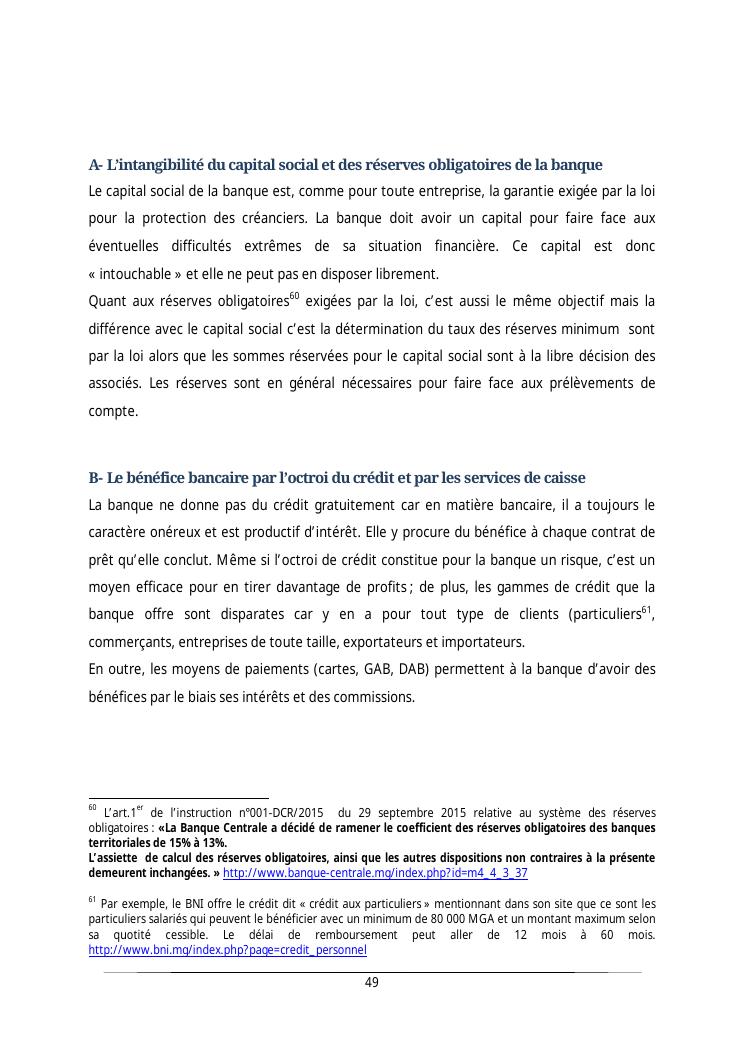 A- L'intangibilité du capital social et des réserves obligatoires de la banque

Le capital social de la banque est, comme pour toute entreprise, la garantie exigée par la loi pour la protection des créanciers. La banque doit avoir un capital pour faire face aux éventuelles difficultés extrêmes de sa situation financière. Ce capital est donc « intouchable » et elle ne peut pas en disposer librement.

Quant aux réserves obligatoires$^{60}$ exigées par la loi, c'est aussi le même objectif mais la différence avec le capital social c'est la détermination du taux des réserves minimum sont par la loi alors que les sommes réservées pour le capital social sont à la libre décision des associés. Les réserves sont en général nécessaires pour faire face aux prélèvements de compte.

B- Le bénéfice bancaire par l'octroi du crédit et par les services de caisse

La banque ne donne pas du crédit gratuitement car en matière bancaire, il a toujours le caractère onéreux et est productif d'intérêt. Elle y procure du bénéfice à chaque contrat de prêt qu'elle conclut. Même si l'octroi de crédit constitue pour la banque un risque, c'est un moyen efficace pour en tirer davantage de profits ; de plus, les gammes de crédit que la banque offre sont disparates car y en a pour tout type de clients (particuliers$^{61}$, commerçants, entreprises de toute taille, exportateurs et importateurs.

En outre, les moyens de paiements (cartes, GAB, DAB) permettent à la banque d'avoir des bénéfices par le biais ses intérêts et des commissions.

$^{60}$ L'art.1$^{er}$ de l'instruction n°001-DCR/2015 du 29 septembre 2015 relative au système des réserves obligatoires : «La Banque Centrale a décidé de ramener le coefficient des réserves obligatoires des banques territoriales de 15% à 13%.
L'assiette de calcul des réserves obligatoires, ainsi que les autres dispositions non contraires à la présente demeurent inchangées. » http://www.banque-centrale.mg/index.php?id=m4_4_3_37

$^{61}$ Par exemple, le BNI offre le crédit dit « crédit aux particuliers » mentionnant dans son site que ce sont les particuliers salariés qui peuvent le bénéficier avec un minimum de 80 000 MGA et un montant maximum selon sa quotité cessible. Le délai de remboursement peut aller de 12 mois à 60 mois. http://www.bni.mg/index.php?page=credit_personnel

49